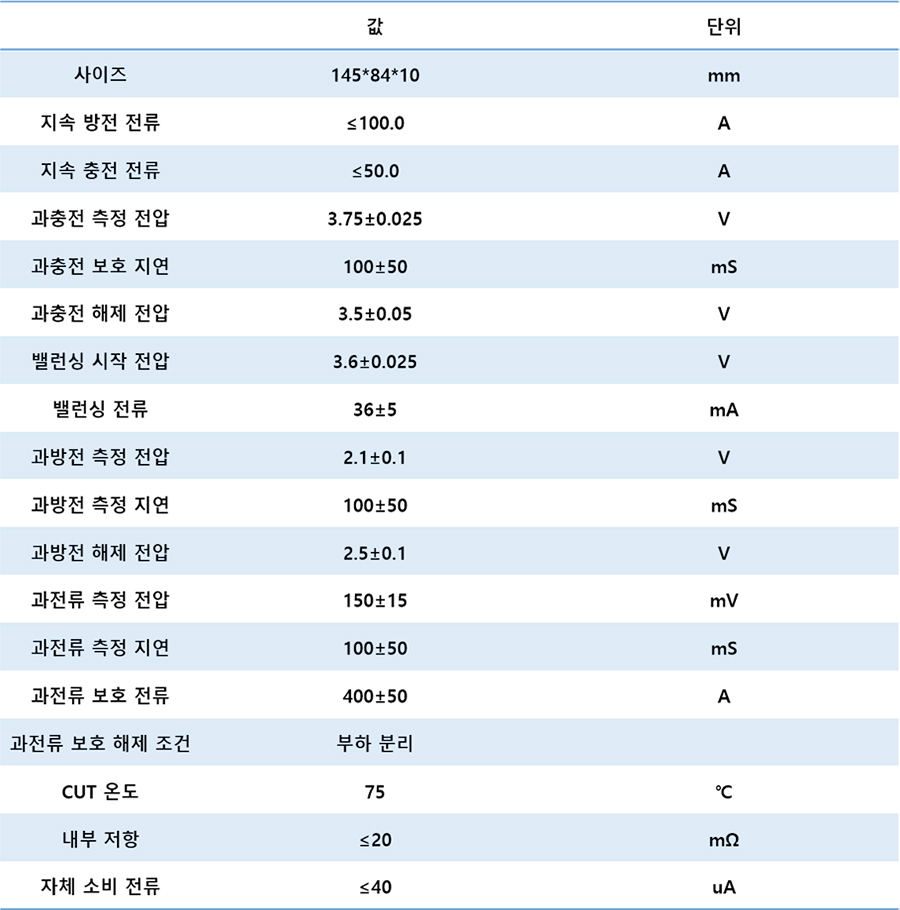 | | 값 | 단위 |
|---|---|---|
| 사이즈 | 145*84*10 | mm |
| 지속 방전 전류 | ≤100.0 | A |
| 지속 충전 전류 | ≤50.0 | A |
| 과충전 측정 전압 | 3.75±0.025 | V |
| 과충전 보호 지연 | 100±50 | mS |
| 과충전 해제 전압 | 3.5±0.05 | V |
| 밸런싱 시작 전압 | 3.6±0.025 | V |
| 밸런싱 전류 | 36±5 | mA |
| 과방전 측정 전압 | 2.1±0.1 | V |
| 과방전 측정 지연 | 100±50 | mS |
| 과방전 해제 전압 | 2.5±0.1 | V |
| 과전류 측정 전압 | 150±15 | mV |
| 과전류 측정 지연 | 100±50 | mS |
| 과전류 보호 전류 | 400±50 | A |
| 과전류 보호 해제 조건 | 부하 분리 | |
| CUT 온도 | 75 | ℃ |
| 내부 저항 | ≤20 | mΩ |
| 자체 소비 전류 | ≤40 | uA |